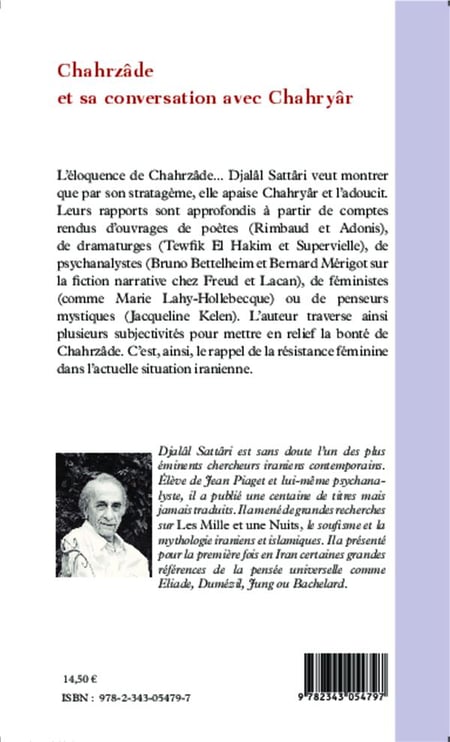 Chahrzâde
et sa conversation avec Chahryâr

L'éloquence de Chahrzâde... Djalâl Sattâri veut montrer que par son stratagème, elle apaise Chahryâr et l'adoucit. Leurs rapports sont approfondis à partir de comptes rendus d'ouvrages de poètes (Rimbaud et Adonis), de dramaturges (Tewfik El Hakim et Supervielle), de psychanalystes (Bruno Bettelheim et Bernard Mérigot sur la fiction narrative chez Freud et Lacan), de féministes (comme Marie Lahy-Hollebecque) ou de penseurs mystiques (Jacqueline Kelen). L'auteur traverse ainsi plusieurs subjectivités pour mettre en relief la bonté de Chahrzâde. C'est, ainsi, le rappel de la résistance féminine dans l'actuelle situation iranienne.

Djalâl Sattâri est sans doute l'un des plus éminents chercheurs iraniens contemporains. Élève de Jean Piaget et lui-même psychanalyste, il a publié une centaine de titres mais jamais traduits. Il a mené de grandes recherches sur Les Mille et une Nuits, le soufisme et la mythologie iraniens et islamiques. Il a présenté pour la première fois en Iran certaines grandes références de la pensée universelle comme Eliade, Dumézil, Jung ou Bachelard.

14,50 €
ISBN : 978-2-343-05479-7

9 782343 054797